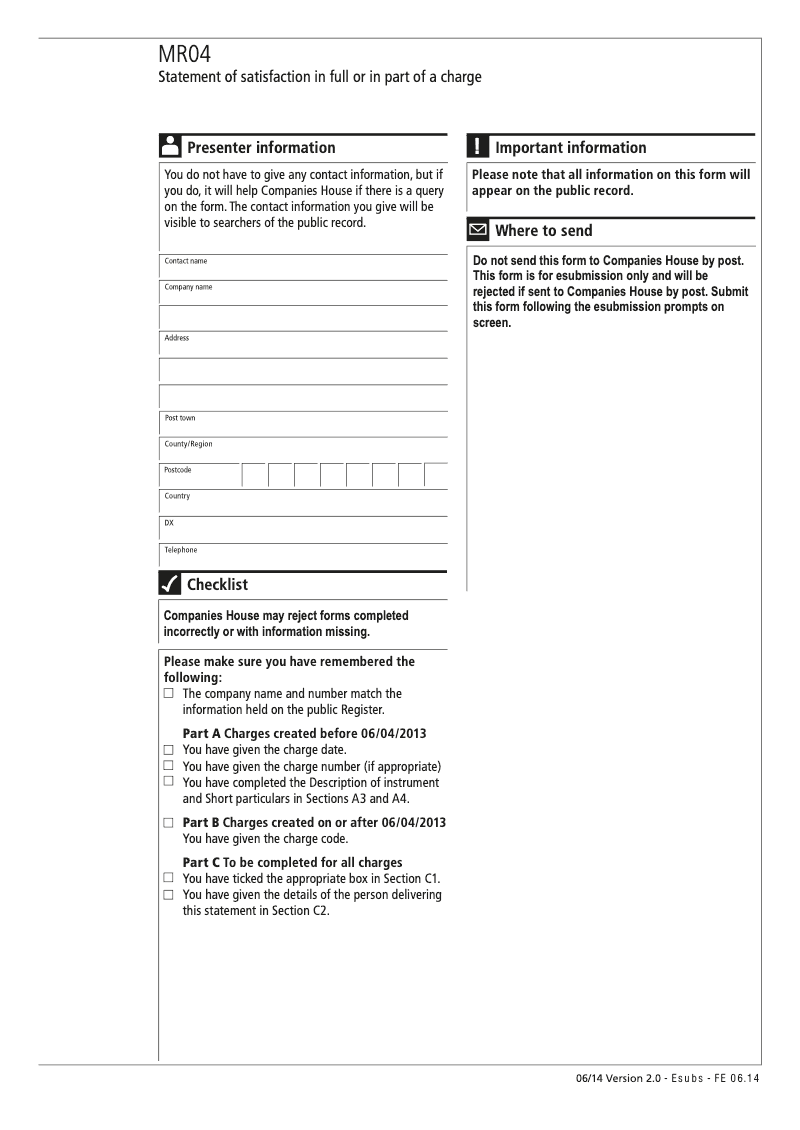 MR04
Statement of satisfaction in full or in part of a charge

Presenter information

You do not have to give any contact information, but if you do, it will help Companies House if there is a query on the form. The contact information you give will be visible to searchers of the public record.

Contact name

Company name

Address

Post town

County/Region

Postcode

Country

DX

Telephone

Checklist

Companies House may reject forms completed incorrectly or with information missing.

Please make sure you have remembered the following:
☐ The company name and number match the information held on the public Register.

Part A Charges created before 06/04/2013
☐ You have given the charge date.
☐ You have given the charge number (if appropriate)
☐ You have completed the Description of instrument and Short particulars in Sections A3 and A4.

☐ Part B Charges created on or after 06/04/2013
You have given the charge code.

Part C To be completed for all charges
☐ You have ticked the appropriate box in Section C1.
☐ You have given the details of the person delivering this statement in Section C2.

Important information

Please note that all information on this form will appear on the public record.

Where to send

Do not send this form to Companies House by post. This form is for esubmission only and will be rejected if sent to Companies House by post. Submit this form following the esubmission prompts on screen.

06/14 Version 2.0 - Esubs - FE 06.14